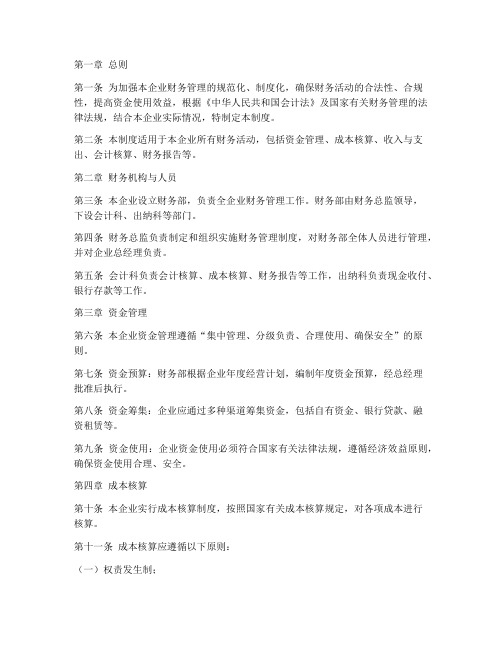 第一章 总则

第一条 为加强本企业财务管理的规范化、制度化，确保财务活动的合法性、合规性，提高资金使用效益，根据《中华人民共和国会计法》及国家有关财务管理的法律法规，结合本企业实际情况，特制定本制度。

第二条 本制度适用于本企业所有财务活动，包括资金管理、成本核算、收入与支出、会计核算、财务报告等。

第二章 财务机构与人员

第三条 本企业设立财务部，负责全企业财务管理工作。财务部由财务总监领导，下设会计科、出纳科等部门。

第四条 财务总监负责制定和组织实施财务管理制度，对财务部全体人员进行管理，并对企业总经理负责。

第五条 会计科负责会计核算、成本核算、财务报告等工作，出纳科负责现金收付、银行存款等工作。

第三章 资金管理

第六条 本企业资金管理遵循“集中管理、分级负责、合理使用、确保安全”的原则。

第七条 资金预算：财务部根据企业年度经营计划，编制年度资金预算，经总经理批准后执行。

第八条 资金筹集：企业应通过多种渠道筹集资金，包括自有资金、银行贷款、融资租赁等。

第九条 资金使用：企业资金使用必须符合国家有关法律法规，遵循经济效益原则，确保资金使用合理、安全。

第四章 成本核算

第十条 本企业实行成本核算制度，按照国家有关成本核算规定，对各项成本进行核算。

第十一条 成本核算应遵循以下原则：

（一）权责发生制；